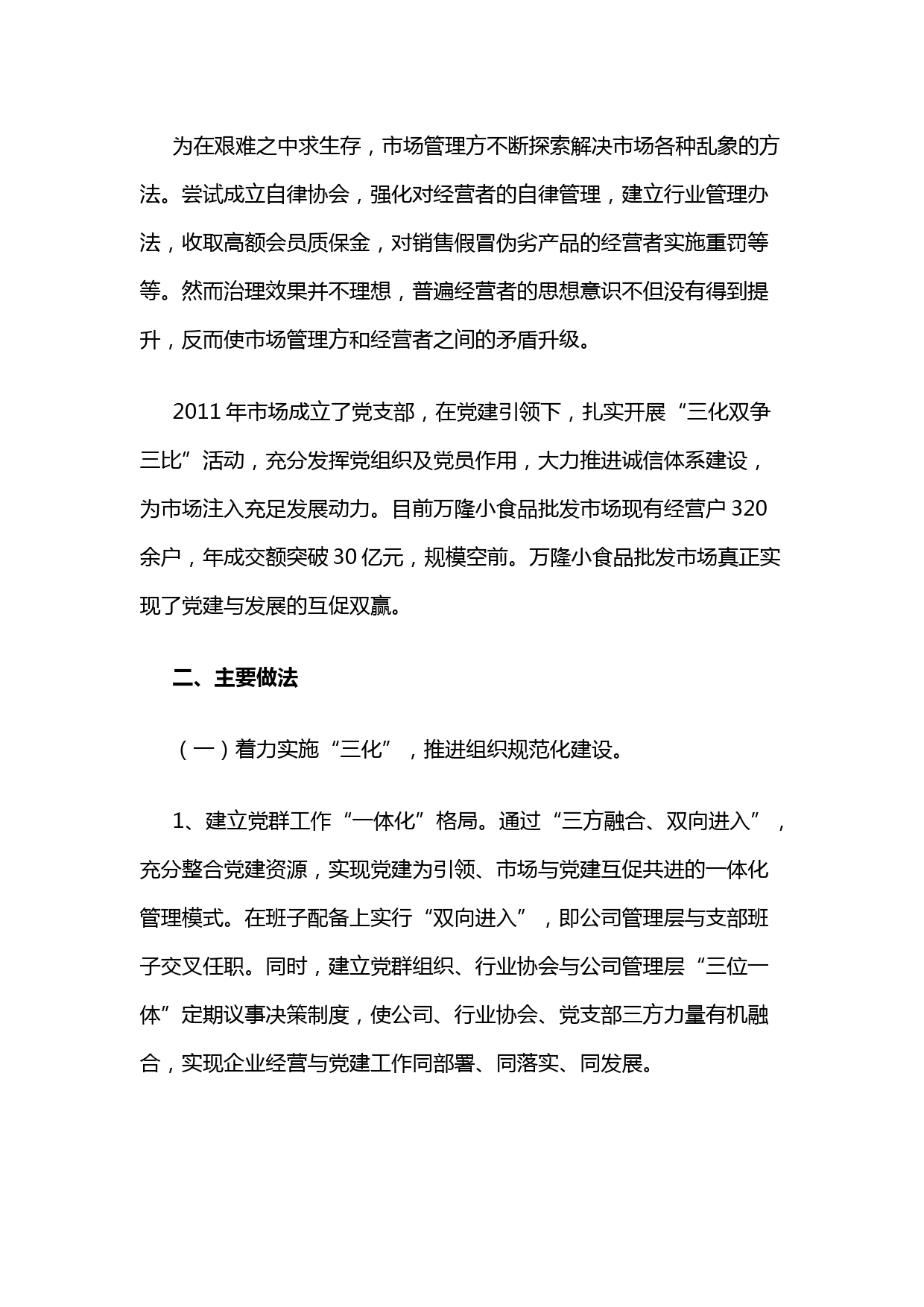 为在艰难之中求生存，市场管理方不断探索解决市场各种乱象的方法。尝试成立自律协会，强化对经营者的自律管理，建立行业管理办法，收取高额会员质保金，对销售假冒伪劣产品的经营者实施重罚等等。然而治理效果并不理想，普遍经营者的思想意识不但没有得到提升，反而使市场管理方和经营者之间的矛盾升级。

2011年市场成立了党支部，在党建引领下，扎实开展“三化双争三比”活动，充分发挥党组织及党员作用，大力推进诚信体系建设，为市场注入充足发展动力。目前万隆小食品批发市场现有经营户320余户，年成交额突破30亿元，规模空前。万隆小食品批发市场真正实现了党建与发展的互促双赢。

二、主要做法

（一）着力实施“三化”，推进组织规范化建设。

1、建立党群工作“一体化”格局。通过“三方融合、双向进入”，充分整合党建资源，实现党建为引领、市场与党建互促共进的一体化管理模式。在班子配备上实行“双向进入”，即公司管理层与支部班子交叉任职。同时，建立党群组织、行业协会与公司管理层“三位一体”定期议事决策制度，使公司、行业协会、党支部三方力量有机融合，实现企业经营与党建工作同部署、同落实、同发展。